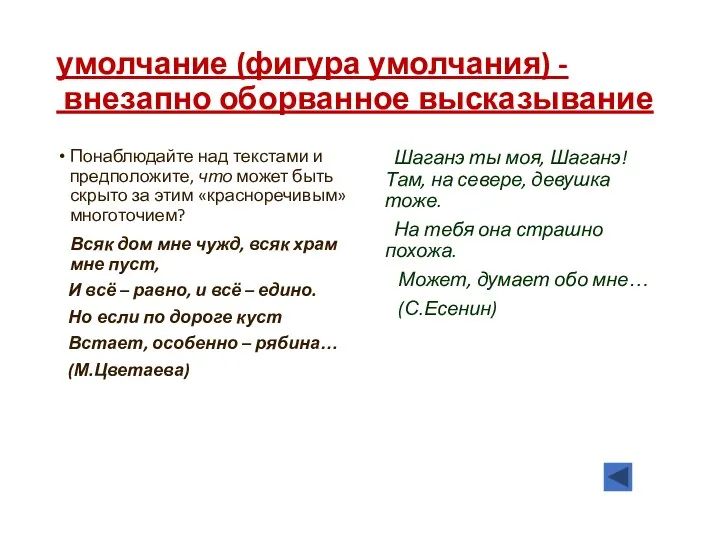 умолчание (фигура умолчания) - внезапно оборванное высказывание

• Понаблюдайте над текстами и предположите, что может быть скрыто за этим «красноречивым» многоточием?

Всяк дом мне чужд, всяк храм мне пуст,

И всё – равно, и всё – едино.

Но если по дороге куст

Встает, особенно – рябина…

(М.Цветаева)

Шаганэ ты моя, Шаганэ! Там, на севере, девушка тоже.

На тебя она страшно похожа.

Может, думает обо мне…

(С.Есенин)